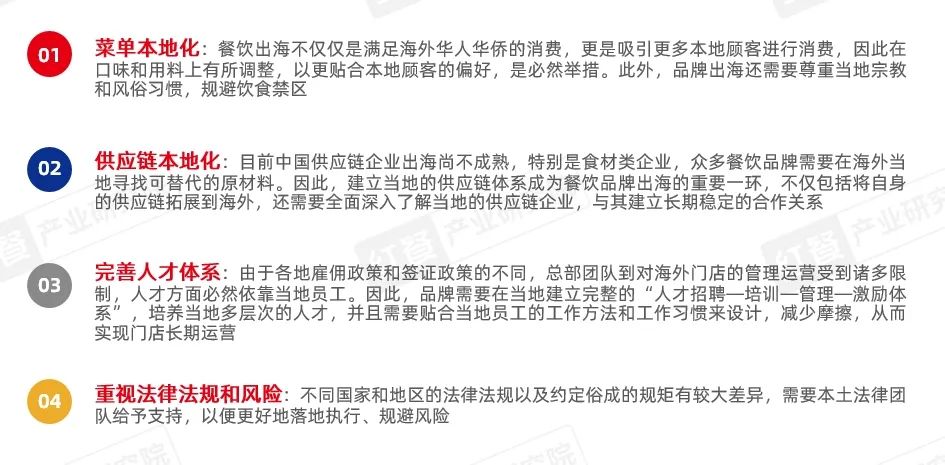 01 菜单本地化：餐饮出海不仅仅是满足海外华人华侨的消费，更是吸引更多本地顾客进行消费，因此在口味和用料上有所调整，以更贴合本地顾客的偏好，是必然举措。此外，品牌出海还需要尊重当地宗教和风俗习惯，规避饮食禁区

02 供应链本地化：目前中国供应链企业出海尚不成熟，特别是食材类企业，众多餐饮品牌需要在海外当地寻找可替代的原材料。因此，建立当地的供应链体系成为餐饮品牌出海的重要一环，不仅包括将自身的供应链拓展到海外，还需要全面深入了解当地的供应链企业，与其建立长期稳定的合作关系

03 完善人才体系：由于各地雇佣政策和签证政策的不同，总部团队到对海外门店的管理运营受到诸多限制，人才方面必然依靠当地员工。因此，品牌需要在当地建立完整的“人才招聘—培训—管理—激励体系”，培养当地多层次的人才，并且需要贴合当地员工的工作方法和工作习惯来设计，减少摩擦，从而实现门店长期运营

04 重视法律法规和风险：不同国家和地区的法律法规以及约定俗成的规矩有较大差异，需要本土法律团队给予支持，以便更好地落地执行、规避风险

红餐产业研究院